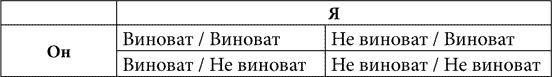 |  | Я |  |
|---|---|---|
| Он | Виноват / Виноват | Не виноват / Виноват |
|  | Виноват / Не виноват | Не виноват / Не виноват |